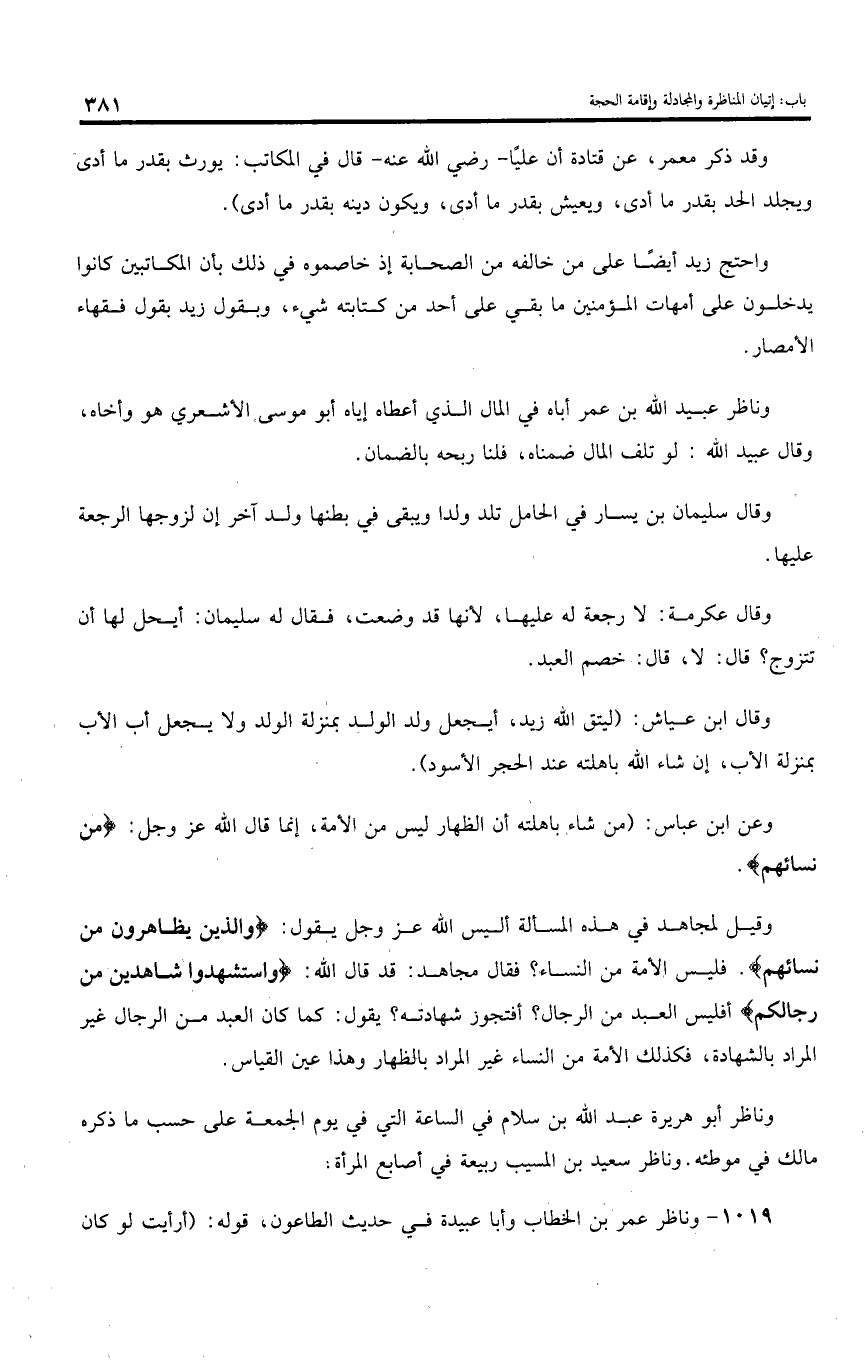 باب: إتيان المناظرة والمجادلة وإقامة الحجة ٣٨١

وقد ذكر معمر، عن قتادة أن عليًا- رضي الله عنه- قال في المكاتب: يورث بقدر ما أدى ويجلد الحد بقدر ما أدى، ويعيش بقدر ما أدى، ويكون دينه بقدر ما أدى).

واحتج زيد أيضًا على من خالفه من الصحابة إذ خاصموه في ذلك بأن المكاتبين كانوا يدخلون على أمهات المؤمنين ما بقي على أحد من كتابته شيء، وبقول زيد بقول فقهاء الأمصار.

وناظر عبيد الله بن عمر أباه في المال الذي أعطاه إياه أبو موسى الأشعري هو وأخاه، وقال عبيد الله : لو تلف المال ضمناه، فلنا ربحه بالضمان.

وقال سليمان بن يسار في الحامل تلد ولدا ويبقى في بطنها ولد آخر إن لزوجها الرجعة عليها.

وقال عكرمة: لا رجعة له عليها، لأنها قد وضعت، فقال له سليمان: أيحل لها أن تتزوج؟ قال: لا، قال: خصم العبد.

وقال ابن عياش: (ليتق الله زيد، أيجعل ولد الولد بمنزلة الولد ولا يجعل أب الأب بمنزلة الأب، إن شاء الله باهلته عند الحجر الأسود).

وعن ابن عباس: (من شاء باهلته أن الظهار ليس من الأمة، إنما قال الله عز وجل: ﴿من نسائهم﴾.

وقيل لمجاهد في هذه المسألة أليس الله عز وجل يقول: ﴿والذين يظاهرون من نسائهم﴾. فليس الأمة من النساء؟ فقال مجاهد: قد قال الله: ﴿واستشهدوا شاهدين من رجالكم﴾ أفليس العبد من الرجال؟ أفتجوز شهادته؟ يقول: كما كان العبد من الرجال غير المراد بالشهادة، فكذلك الأمة من النساء غير المراد بالظهار وهذا عين القياس.

وناظر أبو هريرة عبد الله بن سلام في الساعة التي في يوم الجمعة على حسب ما ذكره مالك في موطئه. وناظر سعيد بن المسيب ربيعة في أصابع المرأة:

١٠١٩- وناظر عمر بن الخطاب وأبا عبيدة في حديث الطاعون، قوله: (أرأيت لو كان